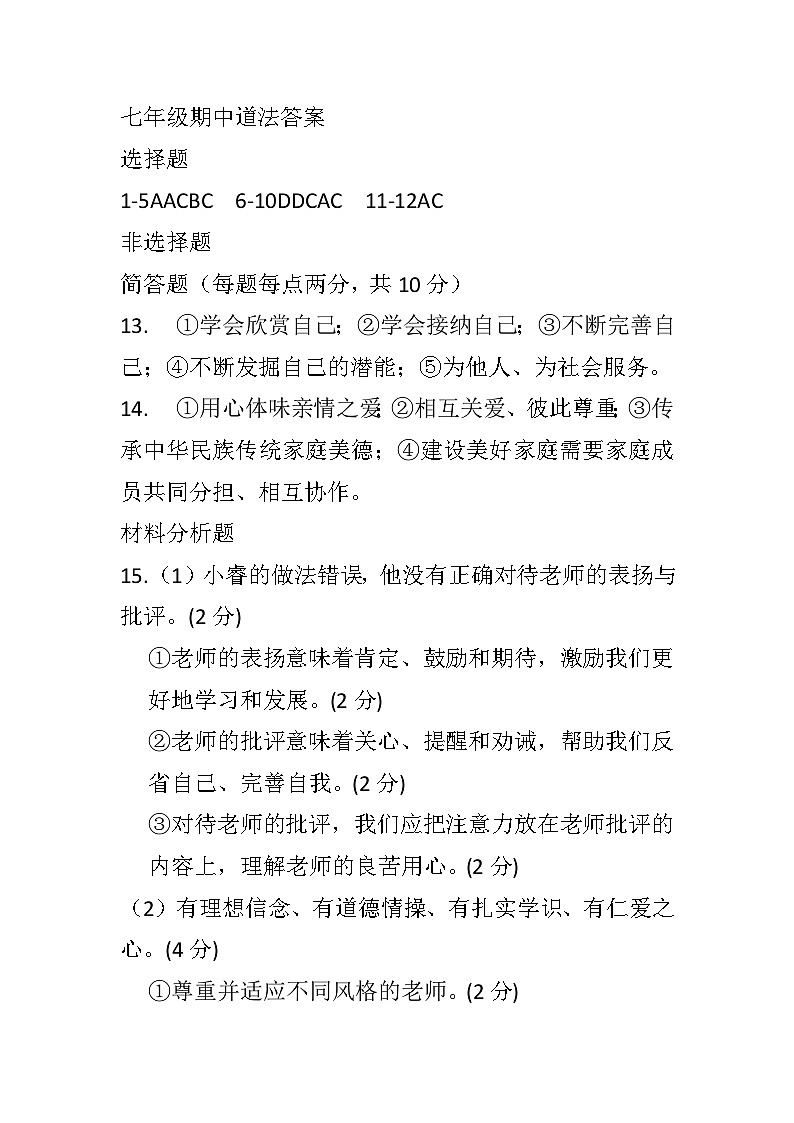 七年级期中道法答案

选择题

1-5AACBC 6-10DDCAC 11-12AC

非选择题

简答题（每题每点两分，共10分）

13. ①学会欣赏自己；②学会接纳自己；③不断完善自己；④不断发掘自己的潜能；⑤为他人、为社会服务。

14. ①用心体味亲情之爱；②相互关爱、彼此尊重；③传承中华民族传统家庭美德；④建设美好家庭需要家庭成员共同分担、相互协作。

材料分析题

15.（1）小睿的做法错误，他没有正确对待老师的表扬与批评。(2分)

①老师的表扬意味着肯定、鼓励和期待，激励我们更好地学习和发展。(2分)

②老师的批评意味着关心、提醒和劝诫，帮助我们反省自己、完善自我。(2分)

③对待老师的批评，我们应把注意力放在老师批评的内容上，理解老师的良苦用心。(2分)

（2）有理想信念、有道德情操、有扎实学识、有仁爱之心。(4分)

①尊重并适应不同风格的老师。(2分)